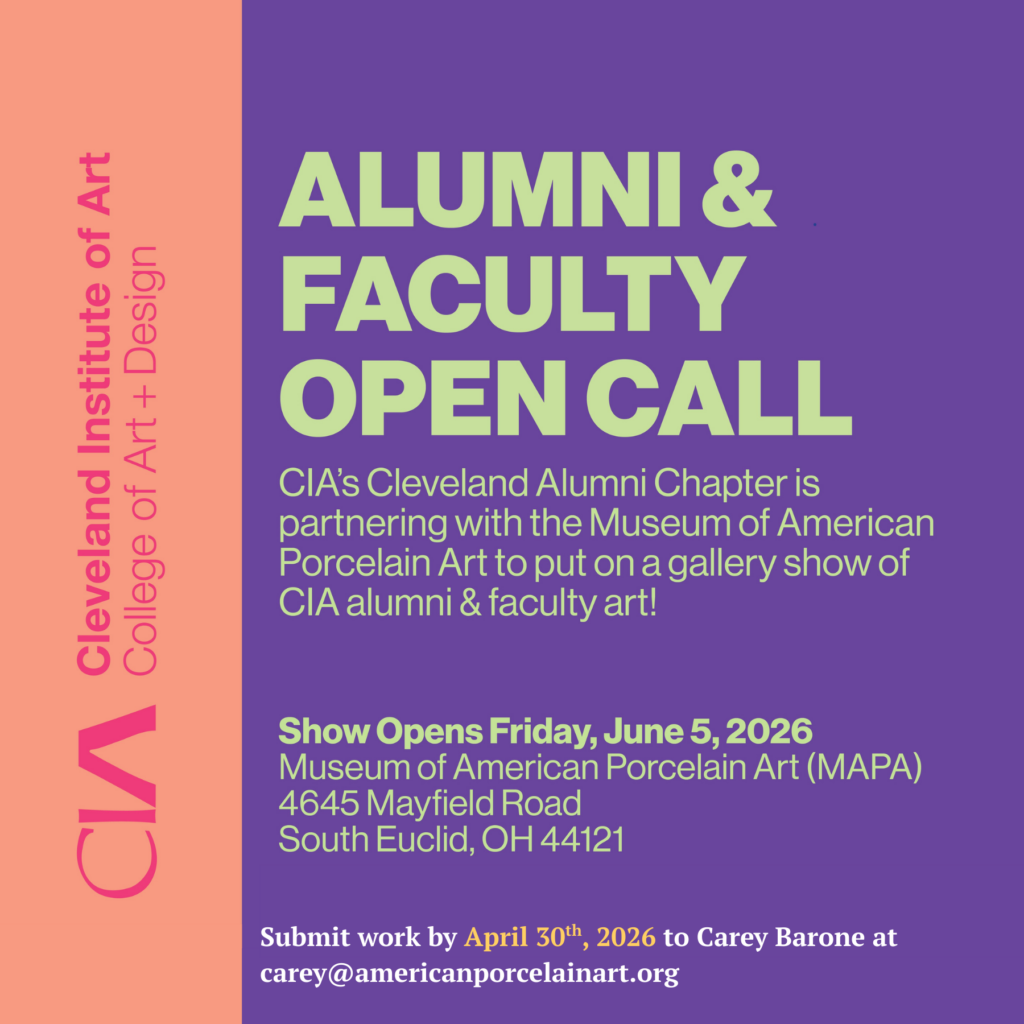 CIA
Cleveland Institute of Art
College of Art + Design

ALUMNI & FACULTY OPEN CALL

CIA's Cleveland Alumni Chapter is partnering with the Museum of American Porcelain Art to put on a gallery show of CIA alumni & faculty art!

Show Opens Friday, June 5, 2026
Museum of American Porcelain Art (MAPA)
4645 Mayfield Road
South Euclid, OH 44121

Submit work by April 30$^{th}$, 2026 to Carey Barone at carey@americanporcelainart.org